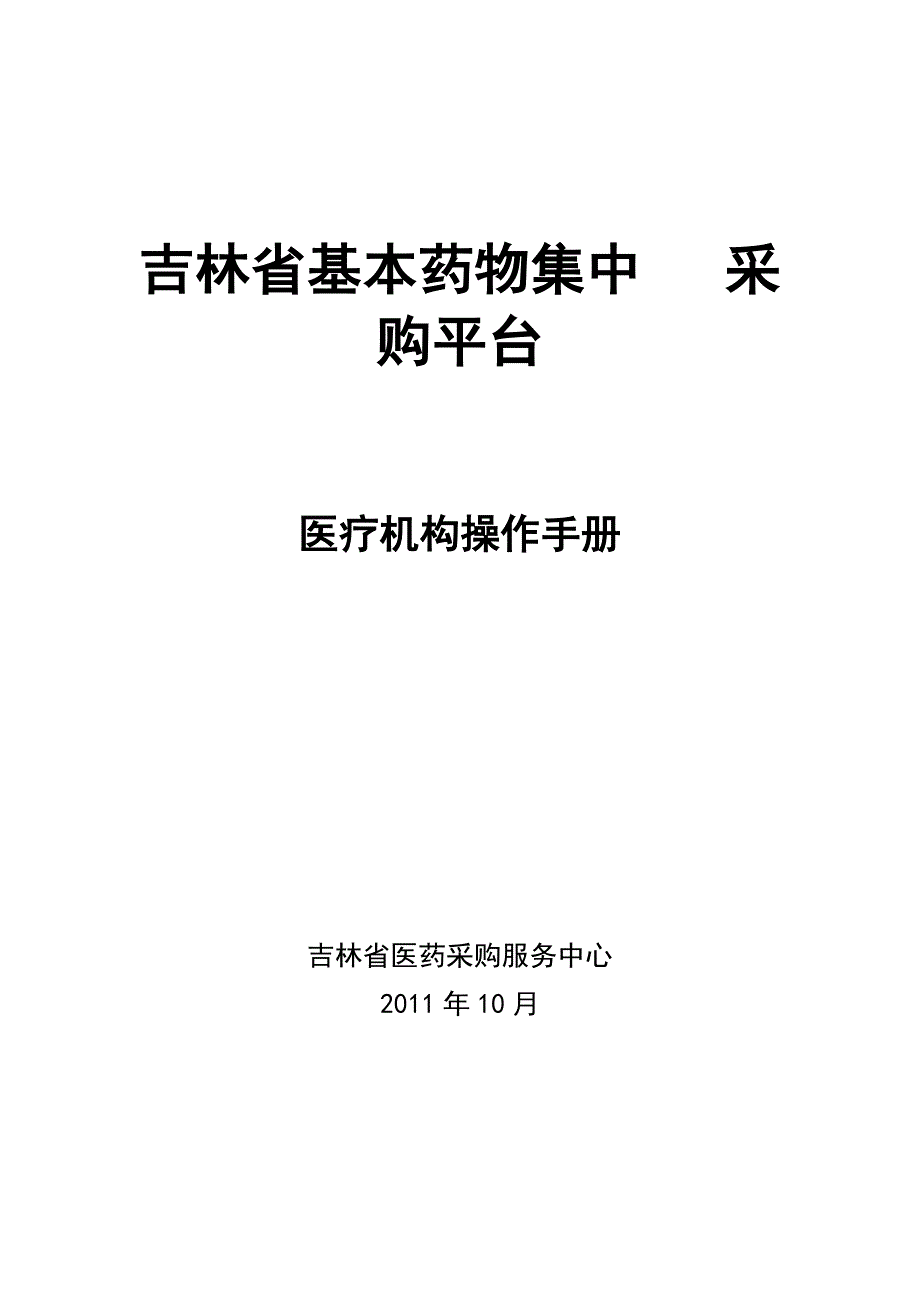 吉林省基本药物集中 采购平台

医疗机构操作手册

吉林省医药采购服务中心

2011 年 10 月